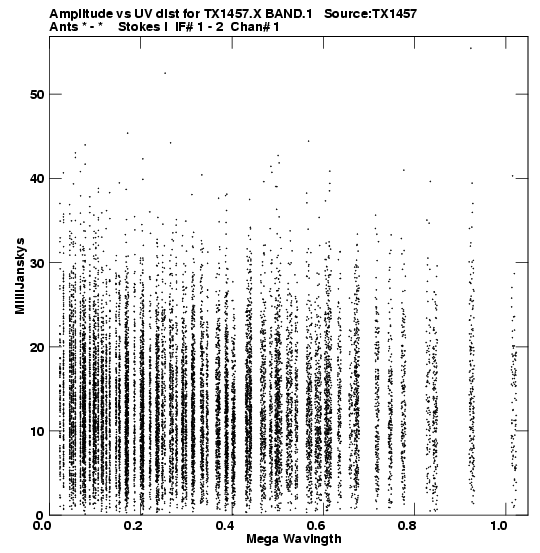 Amplitude vs UV dist for TX1457.X BAND.1 Source:TX1457
Ants * - * Stokes I IF# 1 - 2 Chan# 1

MilliJanskys

50
40
30
20
10
0

0.0
0.2
0.4
0.6
0.8
1.0

Mega Wavlngth